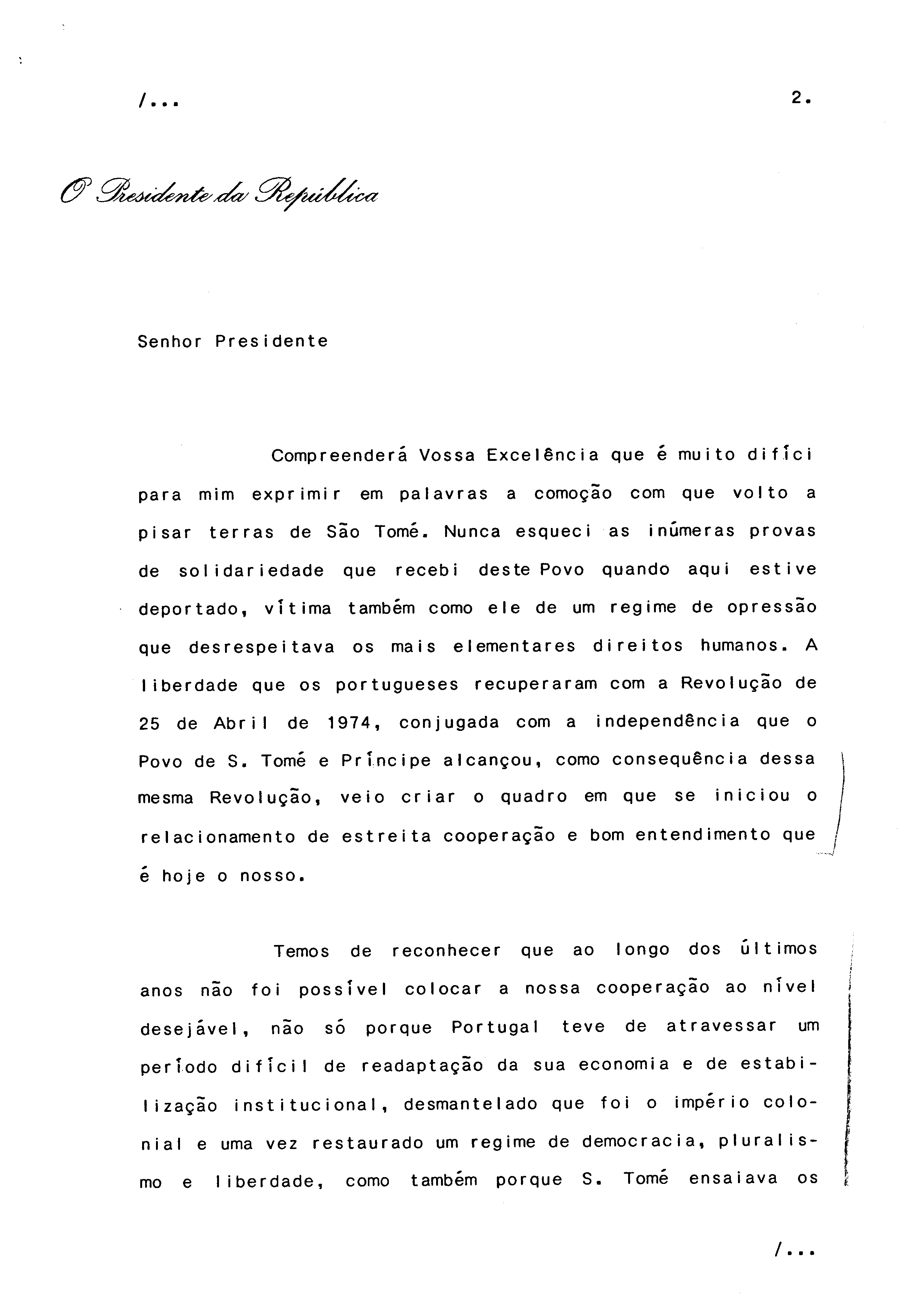 /...

2.

O Presidente da República

Senhor Presidente

Compreenderá Vossa Excelência que é muito difíci para mim exprimir em palavras a comoção com que volto a pisar terras de São Tomé. Nunca esqueci as inúmeras provas de solidariedade que recebi deste Povo quando aqui estive deportado, vítima também como ele de um regime de opressão que desrespeitava os mais elementares direitos humanos. A liberdade que os portugueses recuperaram com a Revolução de 25 de Abril de 1974, conjugada com a independência que o Povo de S. Tomé e Príncipe alcançou, como consequência dessa mesma Revolução, veio criar o quadro em que se iniciou o relacionamento de estreita cooperação e bom entendimento que é hoje o nosso.

Temos de reconhecer que ao longo dos últimos anos não foi possível colocar a nossa cooperação ao nível desejável, não só porque Portugal teve de atravessar um período difícil de readaptação da sua economia e de estabilização institucional, desmantelado que foi o império colonial e uma vez restaurado um regime de democracia, pluralismo e liberdade, como também porque S. Tomé ensaiava os

/...